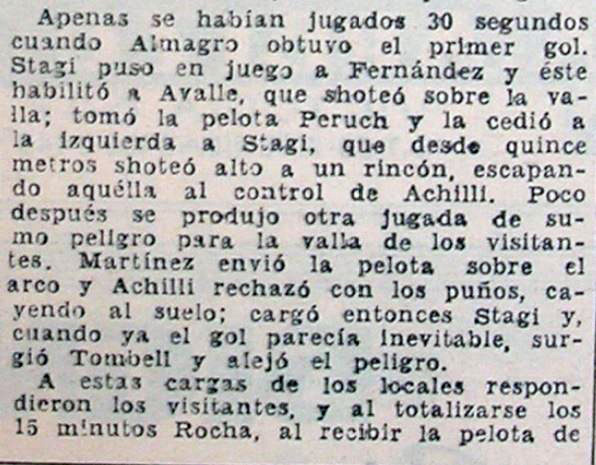 Apenas se habían jugados 30 segundos cuando Almagro obtuvo el primer gol. Stagi puso en juego a Fernández y éste habilitó a Avalle, que shoteó sobre la valla; tomó la pelota Peruch y la cedió a la izquierda a Stagi, que desde quince metros shoteó alto a un rincón, escapando aquélla al control de Achilli. Poco después se produjo otra jugada de sumo peligro para la valla de los visitantes. Martínez envió la pelota sobre el arco y Achilli rechazó con los puños, cayendo al suelo; cargó entonces Stagi y, cuando ya el gol parecía inevitable, surgió Tombell y alejó el peligro.

A estas cargas de los locales respondieron los visitantes, y al totalizarse los 15 minutos Rocha, al recibir la pelota de